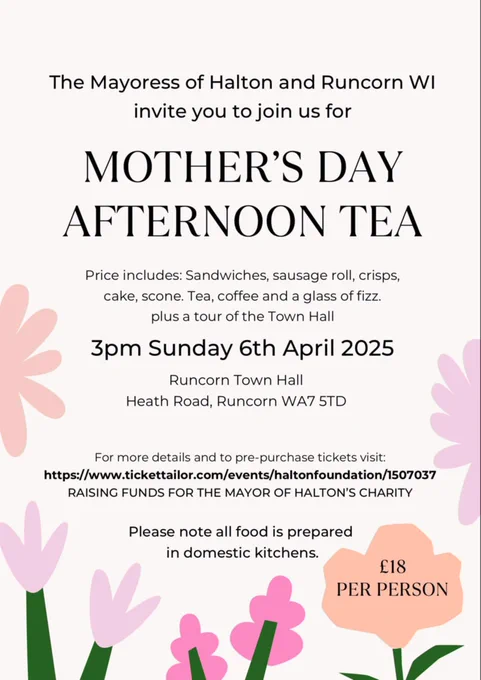 The Mayoress of Halton and Runcorn WI
invite you to join us for

MOTHER'S DAY
AFTERNOON TEA

Price includes: Sandwiches, sausage roll, crisps, cake, scone. Tea, coffee and a glass of fizz. plus a tour of the Town Hall

3pm Sunday 6th April 2025

Runcorn Town Hall
Heath Road, Runcorn WA7 5TD

For more details and to pre-purchase tickets visit:
https://www.tickettailor.com/events/haltonfoundation/1507037
RAISING FUNDS FOR THE MAYOR OF HALTON'S CHARITY

Please note all food is prepared in domestic kitchens.

£18
PER PERSON